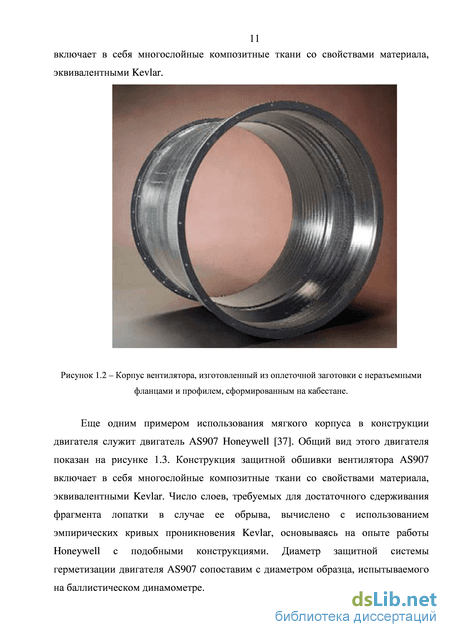 11

включает в себя многослойные композитные ткани со свойствами материала, эквивалентными Kevlar.

Рисунок 1.2 – Корпус вентилятора, изготовленный из оплеточной заготовки с неразъемными фланцами и профилем, сформированным на кабестане.

Еще одним примером использования мягкого корпуса в конструкции двигателя служит двигатель AS907 Honeywell [37]. Общий вид этого двигателя показан на рисунке 1.3. Конструкция защитной обшивки вентилятора AS907 включает в себя многослойные композитные ткани со свойствами материала, эквивалентными Kevlar. Число слоев, требуемых для достаточного сдерживания фрагмента лопатки в случае ее обрыва, вычислено с использованием эмпирических кривых проникновения Kevlar, основываясь на опыте работы Honeywell с подобными конструкциями. Диаметр защитной системы герметизации двигателя AS907 сопоставим с диаметром образца, испытываемого на баллистическом динамометре.

dsLib.net
библиотека диссертаций